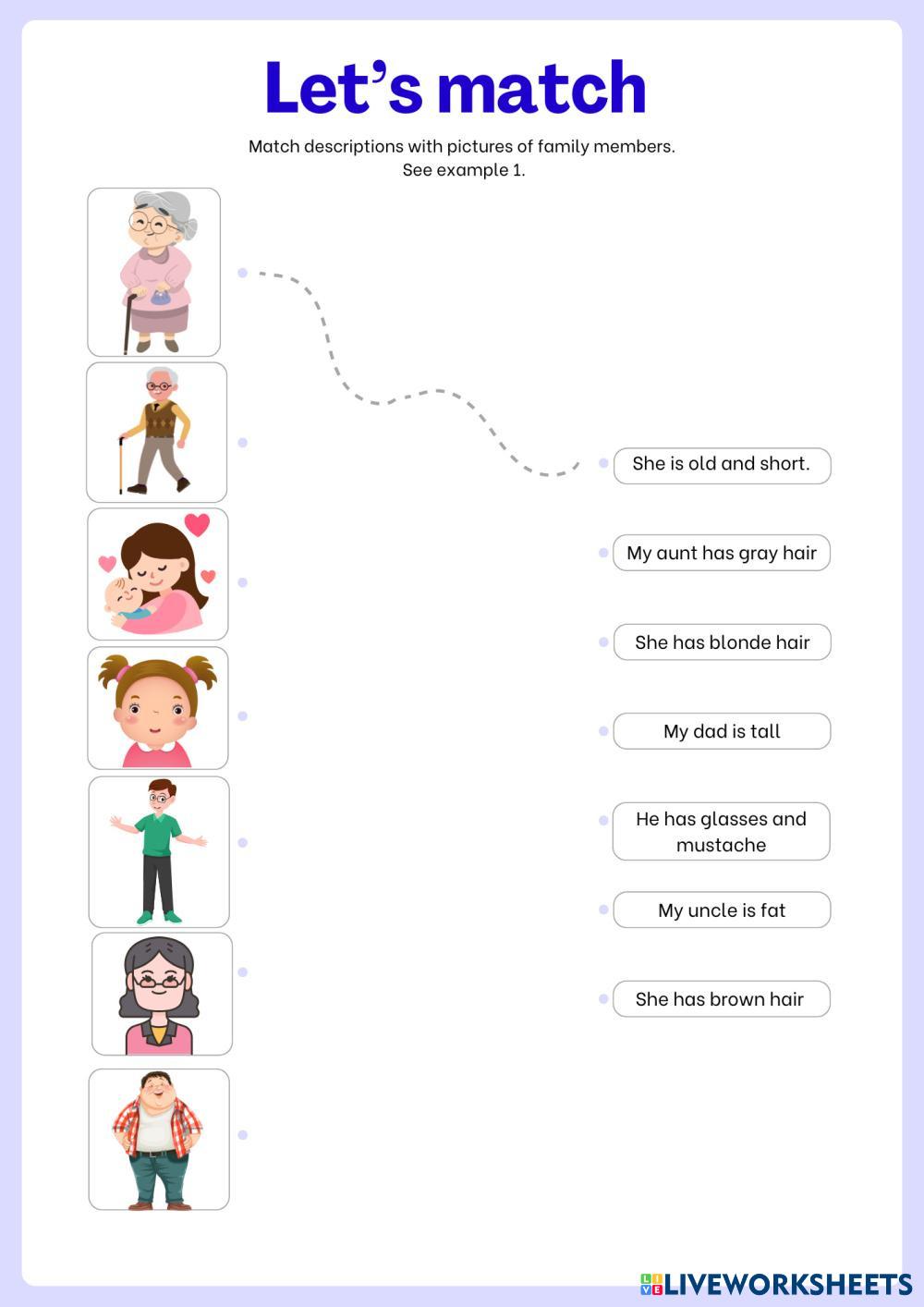 Let's match

Match descriptions with pictures of family members.
See example 1.

She is old and short.

My aunt has gray hair

She has blonde hair

My dad is tall

He has glasses and mustache

My uncle is fat

She has brown hair

LIVEWORKSHEETS